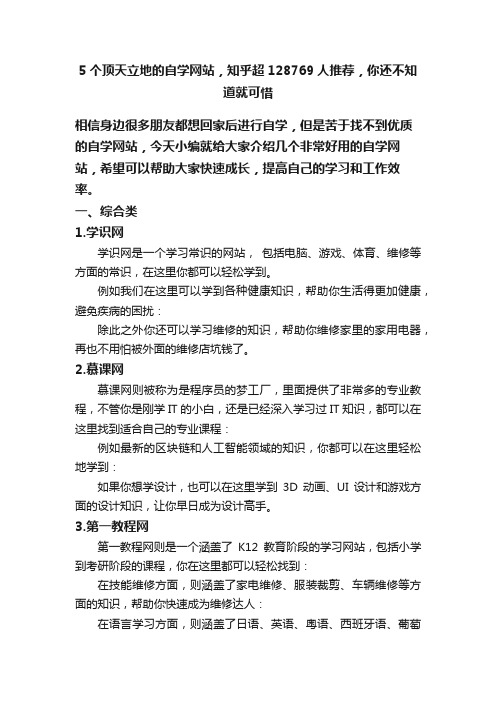 5 个顶天立地的自学网站，知乎超 128769 人推荐，你还不知道就可惜

相信身边很多朋友都想回家后进行自学，但是苦于找不到优质的自学网站，今天小编就给大家介绍几个非常好用的自学网站，希望可以帮助大家快速成长，提高自己的学习和工作效率。

一、综合类

1.学识网

学识网是一个学习常识的网站， 包括电脑、游戏、体育、维修等方面的常识，在这里你都可以轻松学到。

例如我们在这里可以学到各种健康知识，帮助你生活得更加健康，避免疾病的困扰：

除此之外你还可以学习维修的知识，帮助你维修家里的家用电器，再也不用怕被外面的维修店坑钱了。

2.慕课网

慕课网则被称为是程序员的梦工厂，里面提供了非常多的专业教程，不管你是刚学 IT 的小白，还是已经深入学习过 IT 知识，都可以在这里找到适合自己的专业课程：

例如最新的区块链和人工智能领域的知识，你都可以在这里轻松地学到：

如果你想学设计，也可以在这里学到 3D 动画、UI 设计和游戏方面的设计知识，让你早日成为设计高手。

3.第一教程网

第一教程网则是一个涵盖了 K12 教育阶段的学习网站，包括小学到考研阶段的课程，你在这里都可以轻松找到：

在技能维修方面，则涵盖了家电维修、服装裁剪、车辆维修等方面的知识，帮助你快速成为维修达人：

在语言学习方面，则涵盖了日语、英语、粤语、西班牙语、葡萄